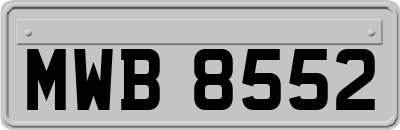 MWB 8552